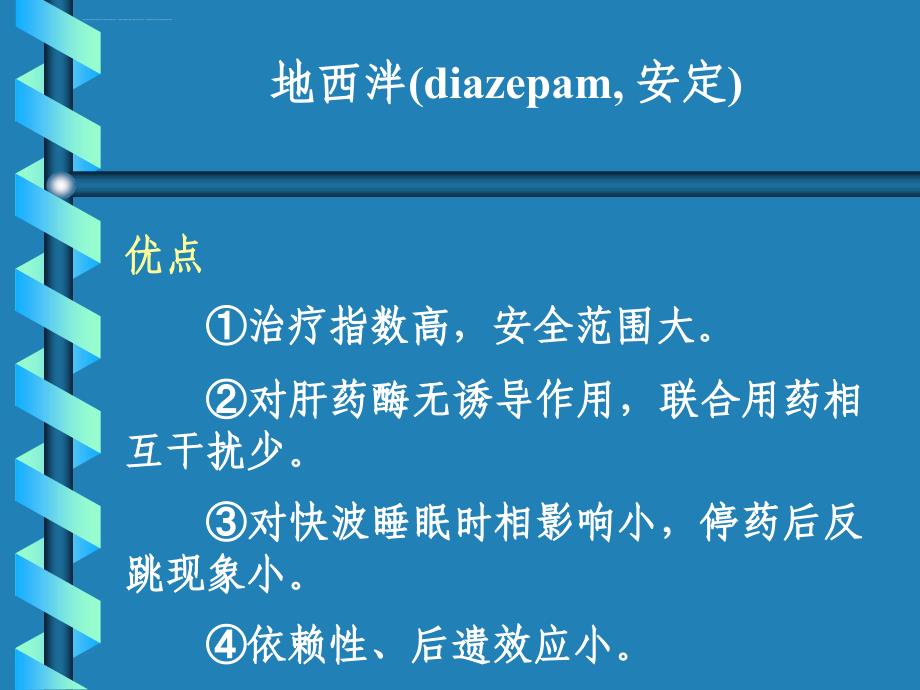 地西泮(diazepam, 安定)

优点

①治疗指数高，安全范围大。

②对肝药酶无诱导作用，联合用药相互干扰少。

③对快波睡眠时相影响小，停药后反跳现象小。

④依赖性、后遗效应小。